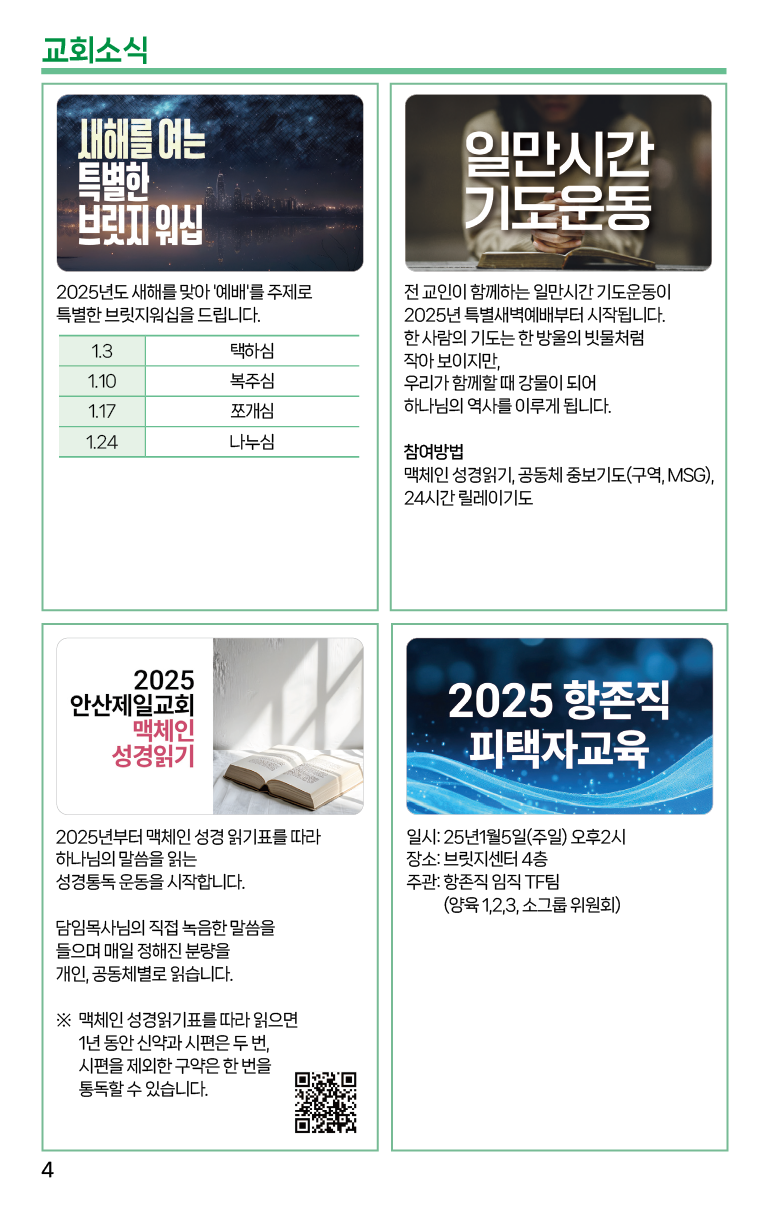 교회소식

새해를 여는
특별한
브릿지 워십

2025년도 새해를 맞아 '예배'를 주제로 특별한 브릿지워십을 드립니다.

| 1.3 | 택하심 |
|---|---|
| 1.10 | 복주심 |
| 1.17 | 쪼개심 |
| 1.24 | 나누심 |

일만시간
기도운동

전 교인이 함께하는 일만시간 기도운동이
2025년 특별새벽예배부터 시작됩니다.
한 사람의 기도는 한 방울의 빗물처럼
작아 보이지만,
우리가 함께할 때 강물이 되어
하나님의 역사를 이루게 됩니다.

참여방법
맥체인 성경읽기, 공동체 중보기도(구역, MSG),
24시간 릴레이기도

2025
안산제일교회
맥체인
성경읽기

2025년부터 맥체인 성경 읽기표를 따라
하나님의 말씀을 읽는
성경통독 운동을 시작합니다.

담임목사님의 직접 녹음한 말씀을
들으며 매일 정해진 분량을
개인, 공동체별로 읽습니다.

※ 맥체인 성경읽기표를 따라 읽으면
1년 동안 신약과 시편은 두 번,
시편을 제외한 구약은 한 번을
통독할 수 있습니다.

2025 항존직
피택자교육

일시: 25년1월5일(주일) 오후2시
장소: 브릿지센터 4층
주관: 항존직 임직 TF팀
(양육 1,2,3, 소그룹 위원회)

4